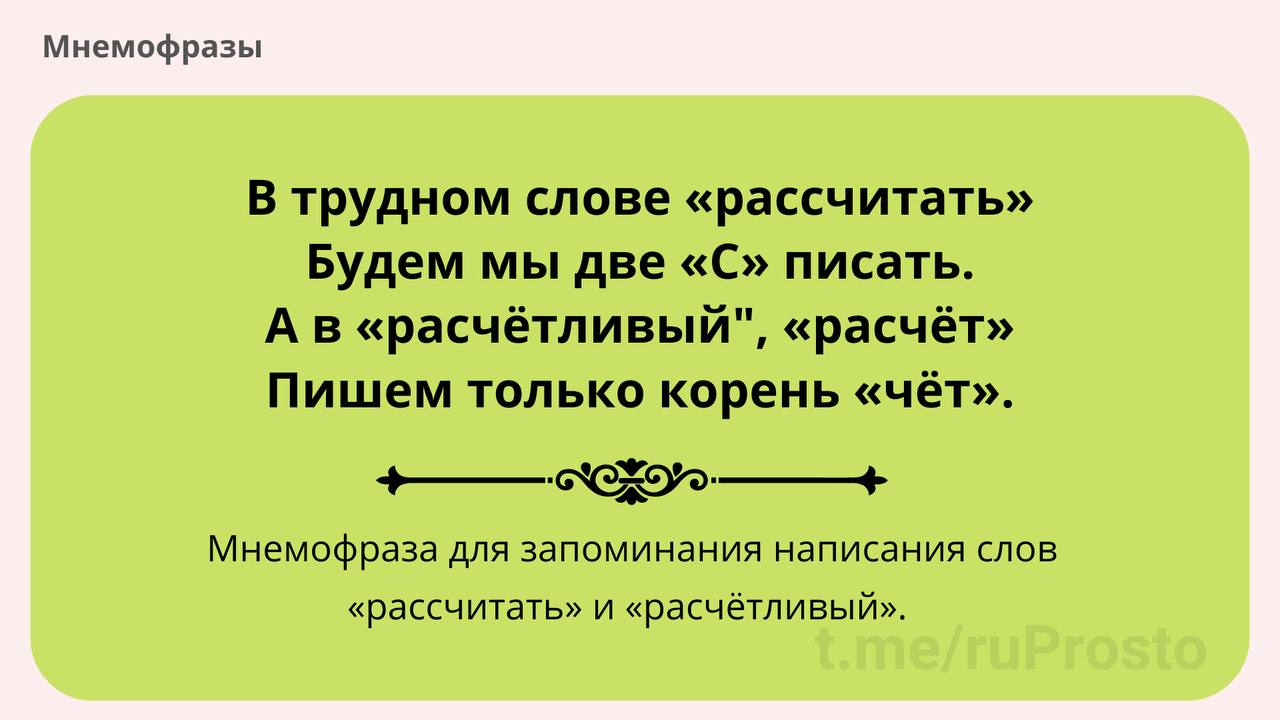 Мнемофразы

В трудном слове «рассчитать»
Будем мы две «С» писать.
А в «расчётливый", «расчёт»
Пишем только корень «чёт».

Мнемофраза для запоминания написания слов «рассчитать» и «расчётливый».

t.me/ruProsto